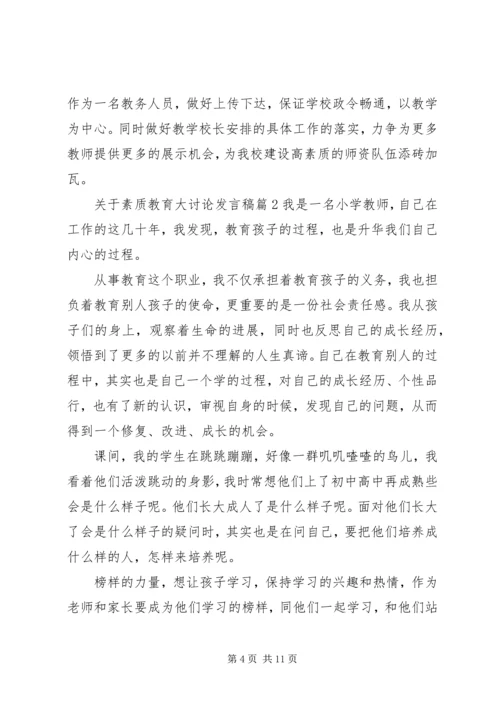 作为一名教务人员，做好上传下达，保证学校政令畅通，以教学为中心。同时做好教学校长安排的具体工作的落实，力争为更多教师提供更多的展示机会，为我校建设高素质的师资队伍添砖加瓦。

关于素质教育大讨论发言稿篇2我是一名小学教师，自己在工作的这几十年，我发现，教育孩子的过程，也是升华我们自己内心的过程。

从事教育这个职业，我不仅承担着教育孩子的义务，我也担负着教育别人孩子的使命，更重要的是一份社会责任感。我从孩子们的身上，观察着生命的进展，同时也反思自己的成长经历，领悟到了更多的以前并不理解的人生真谛。自己在教育别人的过程中，其实也是自己一个学的过程，对自己的成长经历、个性品行，也有了新的认识，审视自身的时候，发现自己的问题，从而得到一个修复、改进、成长的机会。

课间，我的学生在跳跳蹦蹦，好像一群叽叽喳喳的鸟儿，我看着他们活泼跳动的身影，我时常想他们上了初中高中再成熟些会是什么样子呢。他们长大成人了是什么样子呢。面对他们长大了会是什么样子的疑问时，其实也是在问自己，要把他们培养成什么样的人，怎样来培养呢。

榜样的力量，想让孩子学习，保持学习的兴趣和热情，作为老师和家长要成为他们学习的榜样，同他们一起学习，和他们站

第4页 共11页